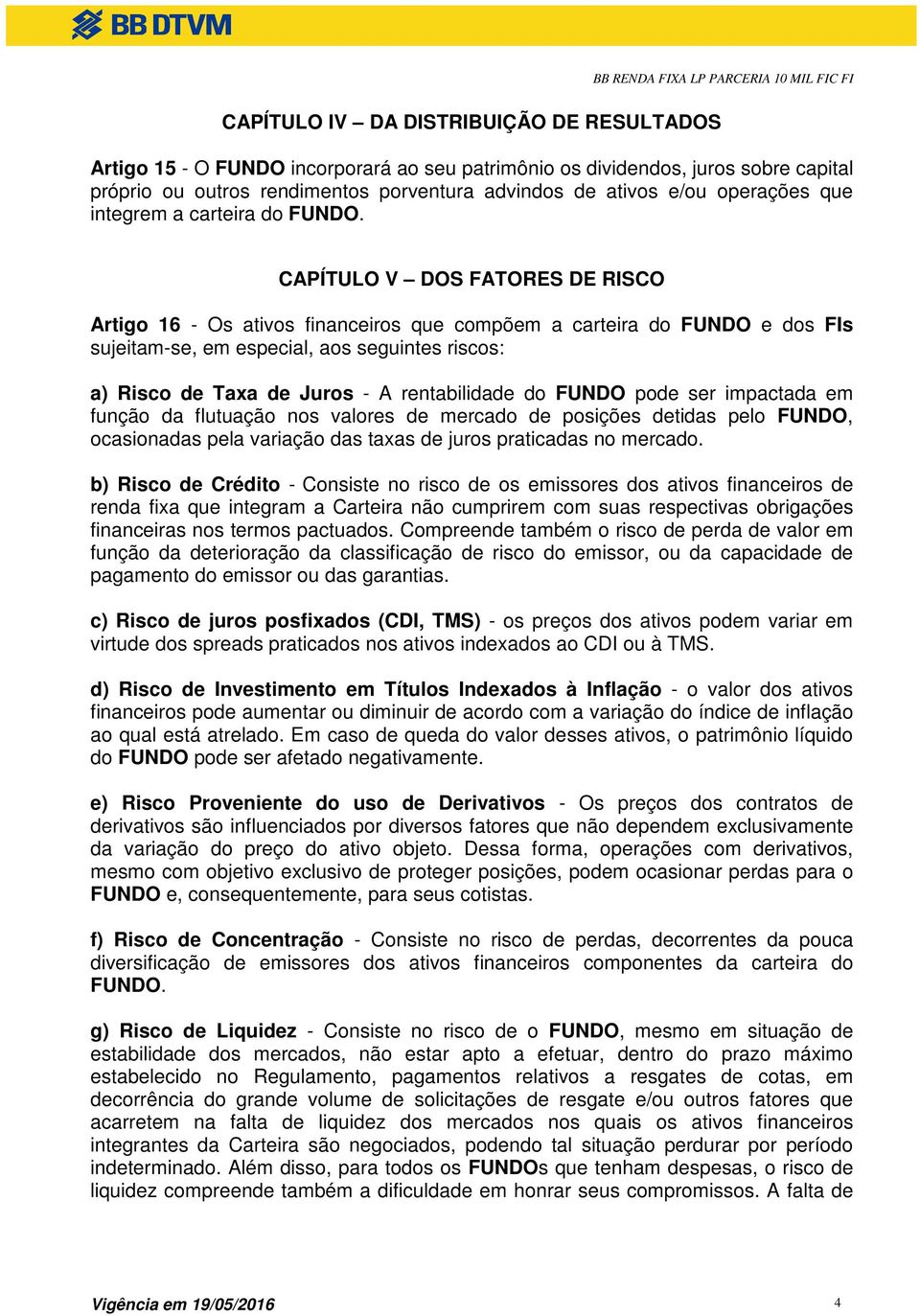 BB DTVM

BB RENDA FIXA LP PARCERIA 10 MIL FIC FI

CAPÍTULO IV – DA DISTRIBUIÇÃO DE RESULTADOS

Artigo 15 - O FUNDO incorporará ao seu patrimônio os dividendos, juros sobre capital próprio ou outros rendimentos porventura advindos de ativos e/ou operações que integrem a carteira do FUNDO.

CAPÍTULO V – DOS FATORES DE RISCO

Artigo 16 - Os ativos financeiros que compõem a carteira do FUNDO e dos FIs sujeitam-se, em especial, aos seguintes riscos:

a) Risco de Taxa de Juros - A rentabilidade do FUNDO pode ser impactada em função da flutuação nos valores de mercado de posições detidas pelo FUNDO, ocasionadas pela variação das taxas de juros praticadas no mercado.

b) Risco de Crédito - Consiste no risco de os emissores dos ativos financeiros de renda fixa que integram a Carteira não cumprirem com suas respectivas obrigações financeiras nos termos pactuados. Compreende também o risco de perda de valor em função da deterioração da classificação de risco do emissor, ou da capacidade de pagamento do emissor ou das garantias.

c) Risco de juros posfixados (CDI, TMS) - os preços dos ativos podem variar em virtude dos spreads praticados nos ativos indexados ao CDI ou à TMS.

d) Risco de Investimento em Títulos Indexados à Inflação - o valor dos ativos financeiros pode aumentar ou diminuir de acordo com a variação do índice de inflação ao qual está atrelado. Em caso de queda do valor desses ativos, o patrimônio líquido do FUNDO pode ser afetado negativamente.

e) Risco Proveniente do uso de Derivativos - Os preços dos contratos de derivativos são influenciados por diversos fatores que não dependem exclusivamente da variação do preço do ativo objeto. Dessa forma, operações com derivativos, mesmo com objetivo exclusivo de proteger posições, podem ocasionar perdas para o FUNDO e, consequentemente, para seus cotistas.

f) Risco de Concentração - Consiste no risco de perdas, decorrentes da pouca diversificação de emissores dos ativos financeiros componentes da carteira do FUNDO.

g) Risco de Liquidez - Consiste no risco de o FUNDO, mesmo em situação de estabilidade dos mercados, não estar apto a efetuar, dentro do prazo máximo estabelecido no Regulamento, pagamentos relativos a resgates de cotas, em decorrência do grande volume de solicitações de resgate e/ou outros fatores que acarretem na falta de liquidez dos mercados nos quais os ativos financeiros integrantes da Carteira são negociados, podendo tal situação perdurar por período indeterminado. Além disso, para todos os FUNDOs que tenham despesas, o risco de liquidez compreende também a dificuldade em honrar seus compromissos. A falta de

Vigência em 19/05/2016

4